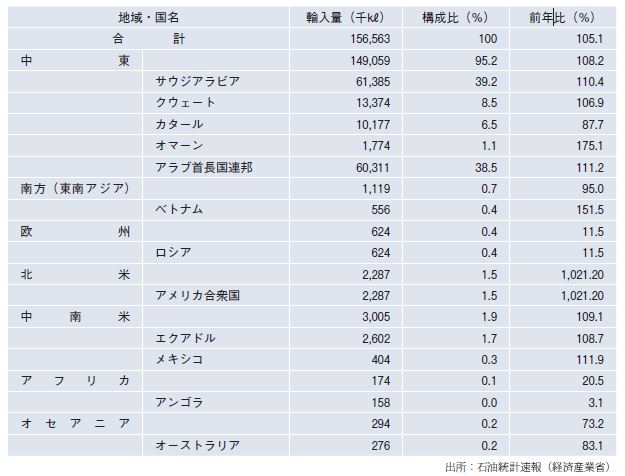 | 地域・国名 | | 輸入量（千kℓ） | 構成比（%） | 前年比（%） |
|---|---|---|---|---|
| 合　　計 | | 156,563 | 100 | 105.1 |
| 中　　東 | | 149,059 | 95.2 | 108.2 |
| | サウジアラビア | 61,385 | 39.2 | 110.4 |
| | クウェート | 13,374 | 8.5 | 106.9 |
| | カタール | 10,177 | 6.5 | 87.7 |
| | オマーン | 1,774 | 1.1 | 175.1 |
| | アラブ首長国連邦 | 60,311 | 38.5 | 111.2 |
| 南方（東南アジア） | | 1,119 | 0.7 | 95.0 |
| | ベトナム | 556 | 0.4 | 151.5 |
| 欧　　州 | | 624 | 0.4 | 11.5 |
| | ロシア | 624 | 0.4 | 11.5 |
| 北　　米 | | 2,287 | 1.5 | 1,021.20 |
| | アメリカ合衆国 | 2,287 | 1.5 | 1,021.20 |
| 中　南　米 | | 3,005 | 1.9 | 109.1 |
| | エクアドル | 2,602 | 1.7 | 108.7 |
| | メキシコ | 404 | 0.3 | 111.9 |
| ア　フ　リ　カ | | 174 | 0.1 | 20.5 |
| | アンゴラ | 158 | 0.0 | 3.1 |
| オ　セ　ア　ニ　ア | | 294 | 0.2 | 73.2 |
| | オーストラリア | 276 | 0.2 | 83.1 |

出所：石油統計速報（経済産業省）